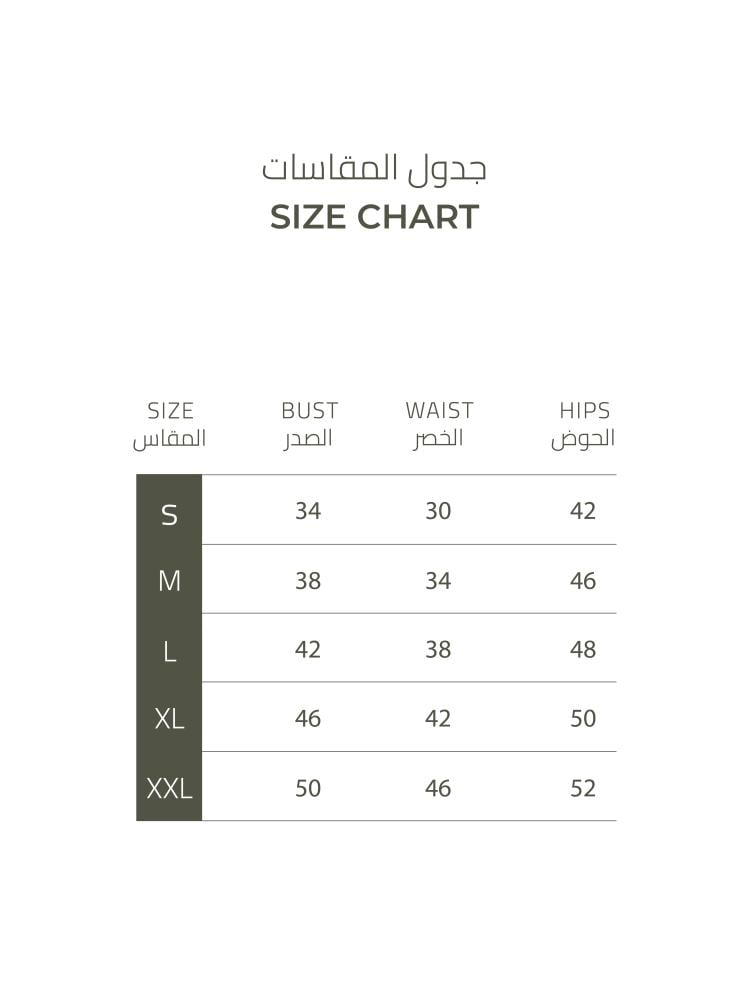 جدول المقاسات
SIZE CHART

| SIZE المقاس | BUST الصدر | WAIST الخصر | HIPS الحوض |
|---|---|---|---|
| S | 34 | 30 | 42 |
| M | 38 | 34 | 46 |
| L | 42 | 38 | 48 |
| XL | 46 | 42 | 50 |
| XXL | 50 | 46 | 52 |